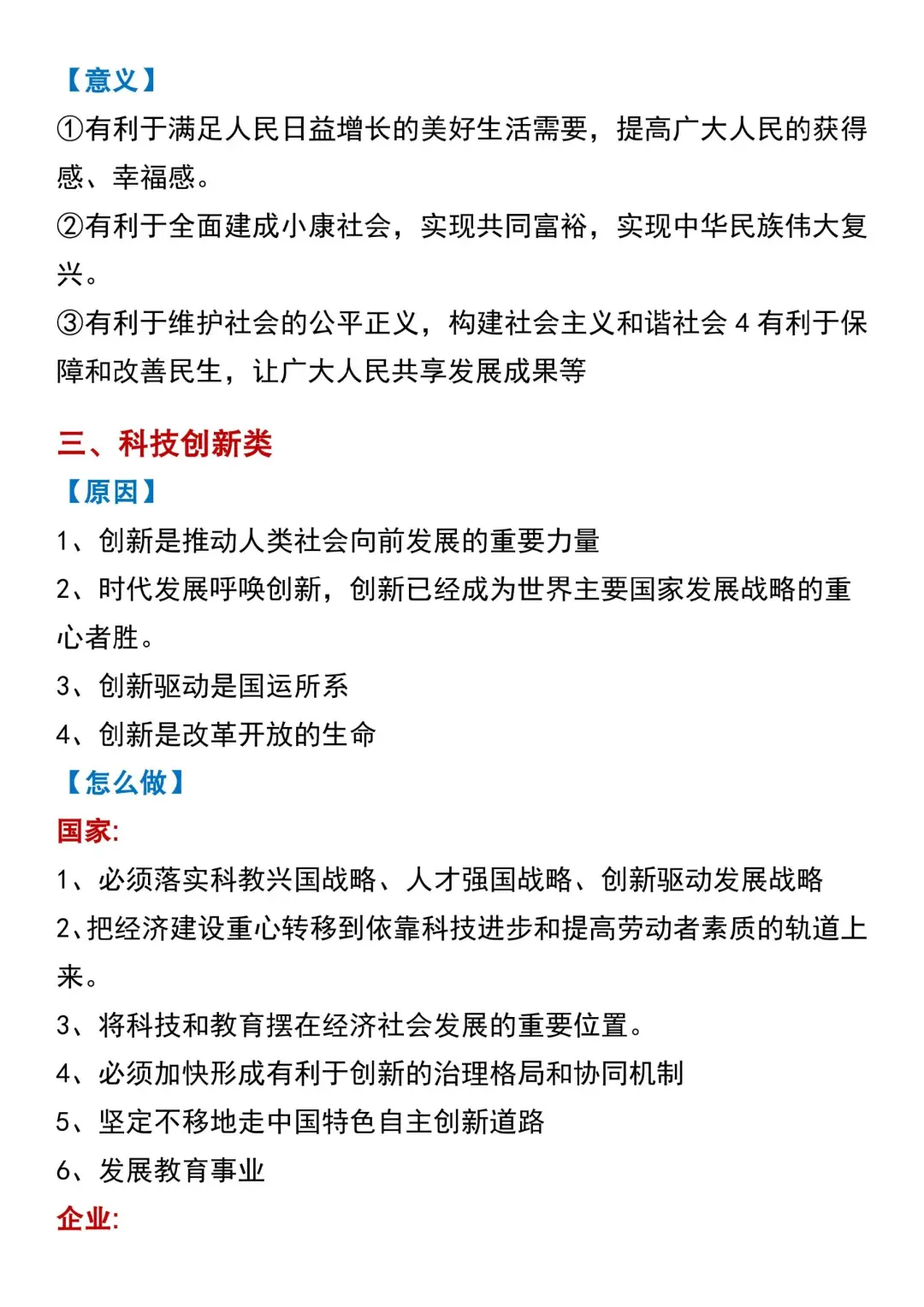 【意义】
①有利于满足人民日益增长的美好生活需要，提高广大人民的获得感、幸福感。
②有利于全面建成小康社会，实现共同富裕，实现中华民族伟大复兴。
③有利于维护社会的公平正义，构建社会主义和谐社会 4 有利于保障和改善民生，让广大人民共享发展成果等

三、科技创新类
【原因】
1、创新是推动人类社会向前发展的重要力量
2、时代发展呼唤创新，创新已经成为世界主要国家发展战略的重心者胜。
3、创新驱动是国运所系
4、创新是改革开放的生命
【怎么做】
国家:
1、必须落实科教兴国战略、人才强国战略、创新驱动发展战略
2、把经济建设重心转移到依靠科技进步和提高劳动者素质的轨道上来。
3、将科技和教育摆在经济社会发展的重要位置。
4、必须加快形成有利于创新的治理格局和协同机制
5、坚定不移地走中国特色自主创新道路
6、发展教育事业
企业: